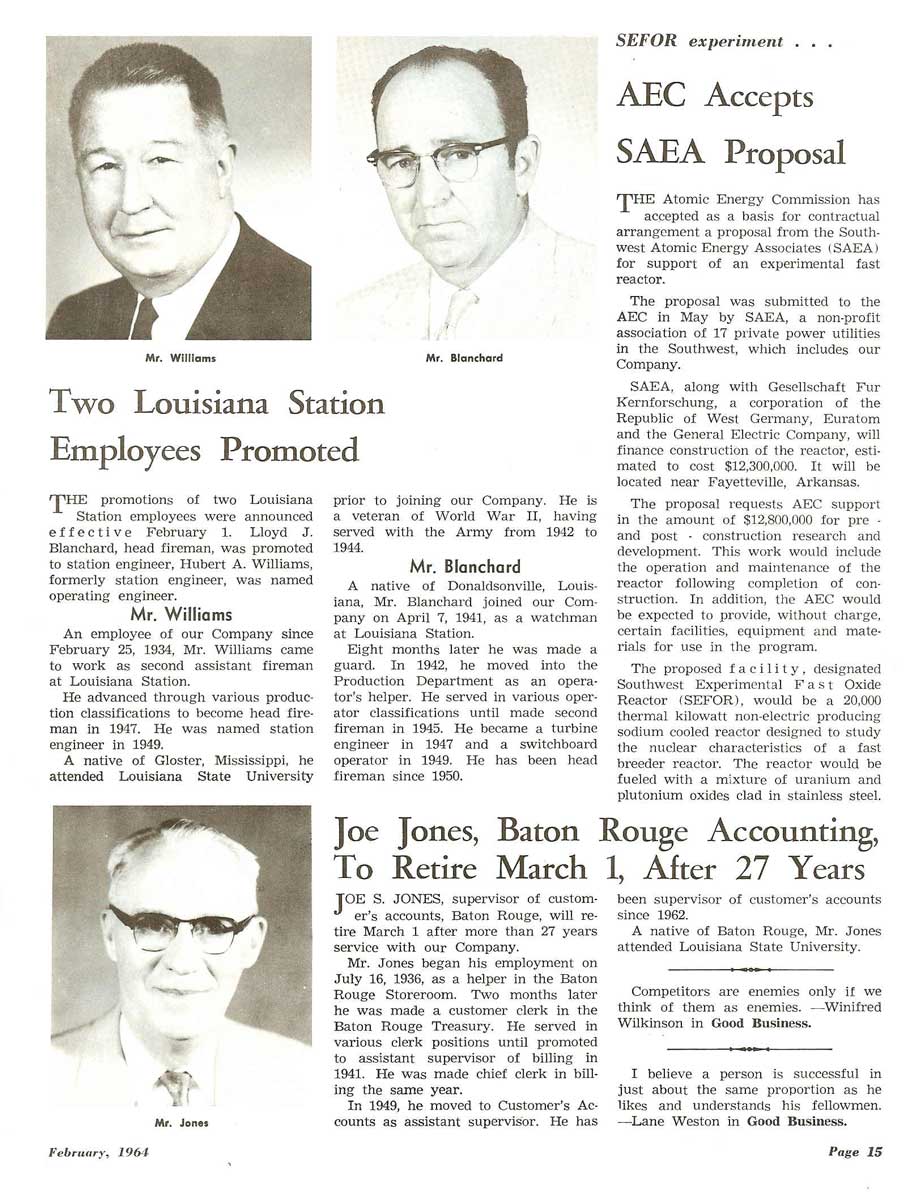 Mr. Williams

Mr. Blanchard

Two Louisiana Station Employees Promoted

THE promotions of two Louisiana Station employees were announced effective February 1. Lloyd J. Blanchard, head fireman, was promoted to station engineer, Hubert A. Williams, formerly station engineer, was named operating engineer.

Mr. Williams

An employee of our Company since February 25, 1934, Mr. Williams came to work as second assistant fireman at Louisiana Station.

He advanced through various production classifications to become head fireman in 1947. He was named station engineer in 1949.

A native of Gloster, Mississippi, he attended Louisiana State University prior to joining our Company. He is a veteran of World War II, having served with the Army from 1942 to 1944.

Mr. Blanchard

A native of Donaldsonville, Louisiana, Mr. Blanchard joined our Company on April 7, 1941, as a watchman at Louisiana Station.

Eight months later he was made a guard. In 1942, he moved into the Production Department as an operator's helper. He served in various operator classifications until made second fireman in 1945. He became a turbine engineer in 1947 and a switchboard operator in 1949. He has been head fireman since 1950.

SEFOR experiment . . .

AEC Accepts SAEA Proposal

THE Atomic Energy Commission has accepted as a basis for contractual arrangement a proposal from the Southwest Atomic Energy Associates (SAEA) for support of an experimental fast reactor.

The proposal was submitted to the AEC in May by SAEA, a non-profit association of 17 private power utilities in the Southwest, which includes our Company.

SAEA, along with Gesellschaft Fur Kernforschung, a corporation of the Republic of West Germany, Euratom and the General Electric Company, will finance construction of the reactor, estimated to cost $12,300,000. It will be located near Fayetteville, Arkansas.

The proposal requests AEC support in the amount of $12,800,000 for pre - and post - construction research and development. This work would include the operation and maintenance of the reactor following completion of construction. In addition, the AEC would be expected to provide, without charge, certain facilities, equipment and materials for use in the program.

The proposed facility, designated Southwest Experimental Fast Oxide Reactor (SEFOR), would be a 20,000 thermal kilowatt non-electric producing sodium cooled reactor designed to study the nuclear characteristics of a fast breeder reactor. The reactor would be fueled with a mixture of uranium and plutonium oxides clad in stainless steel.

Mr. Jones

Joe Jones, Baton Rouge Accounting, To Retire March 1, After 27 Years

JOE S. JONES, supervisor of customer's accounts, Baton Rouge, will retire March 1 after more than 27 years service with our Company.

Mr. Jones began his employment on July 16, 1936, as a helper in the Baton Rouge Storeroom. Two months later he was made a customer clerk in the Baton Rouge Treasury. He served in various clerk positions until promoted to assistant supervisor of billing in 1941. He was made chief clerk in billing the same year.

In 1949, he moved to Customer's Accounts as assistant supervisor. He has been supervisor of customer's accounts since 1962.

A native of Baton Rouge, Mr. Jones attended Louisiana State University.

Competitors are enemies only if we think of them as enemies. —Winifred Wilkinson in Good Business.

I believe a person is successful in just about the same proportion as he likes and understands his fellowmen. —Lane Weston in Good Business.

February, 1964

Page 15